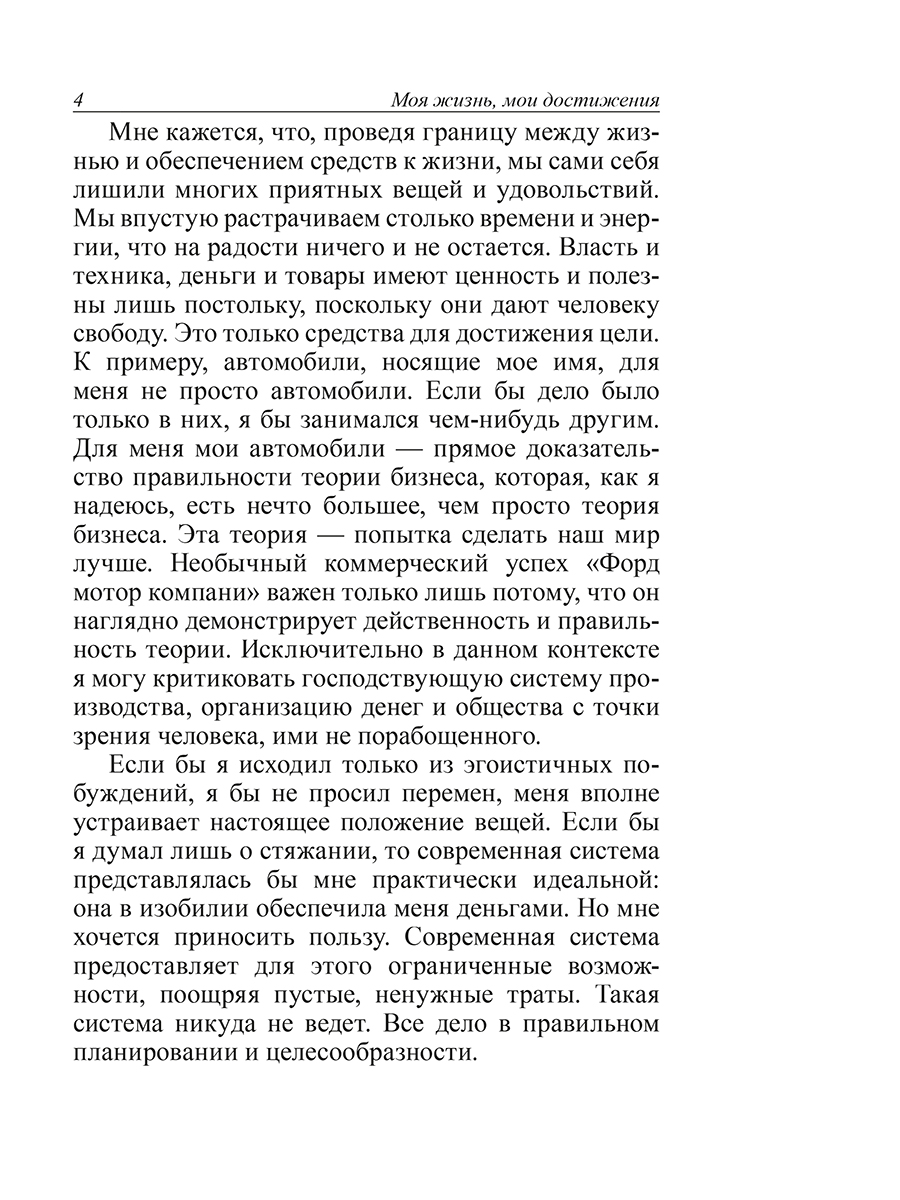 4 Моя жизнь, мои достижения

Мне кажется, что, проведя границу между жизнью и обеспечением средств к жизни, мы сами себя лишили многих приятных вещей и удовольствий. Мы впустую растрачиваем столько времени и энергии, что на радости ничего и не остается. Власть и техника, деньги и товары имеют ценность и полезны лишь постольку, поскольку они дают человеку свободу. Это только средства для достижения цели. К примеру, автомобили, носящие мое имя, для меня не просто автомобили. Если бы дело было только в них, я бы занимался чем-нибудь другим. Для меня мои автомобили — прямое доказательство правильности теории бизнеса, которая, как я надеюсь, есть нечто большее, чем просто теория бизнеса. Эта теория — попытка сделать наш мир лучше. Необычный коммерческий успех «Форд мотор компани» важен только лишь потому, что он наглядно демонстрирует действенность и правильность теории. Исключительно в данном контексте я могу критиковать господствующую систему производства, организацию денег и общества с точки зрения человека, ими не порабощенного.

Если бы я исходил только из эгоистичных побуждений, я бы не просил перемен, меня вполне устраивает настоящее положение вещей. Если бы я думал лишь о стяжании, то современная система представлялась бы мне практически идеальной: она в изобилии обеспечила меня деньгами. Но мне хочется приносить пользу. Современная система предоставляет для этого ограниченные возможности, поощряя пустые, ненужные траты. Такая система никуда не ведет. Все дело в правильном планировании и целесообразности.